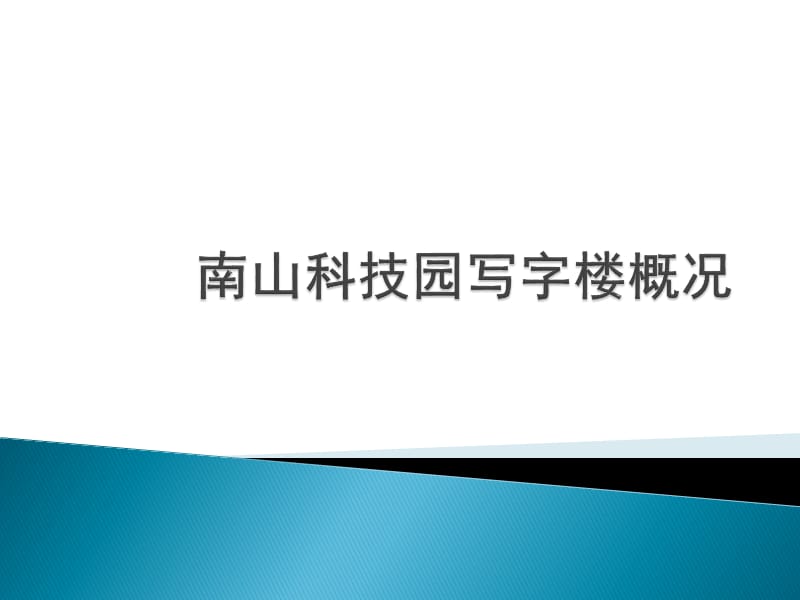 南山科技园写字楼概况